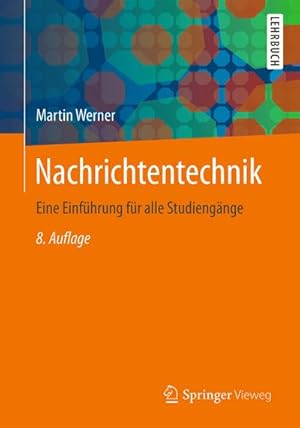 LEHRBUCH

Martin Werner

Nachrichtentechnik

Eine Einführung für alle Studiengänge

8. Auflage

Springer Vieweg